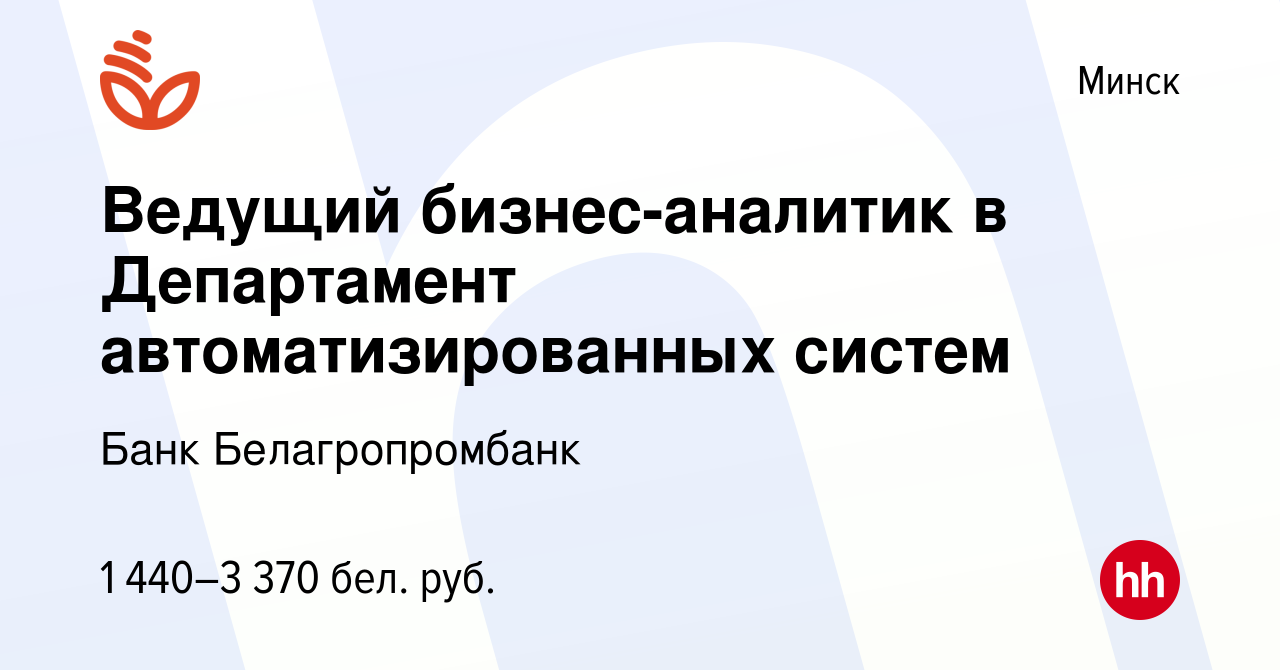 Минск

Ведущий бизнес-аналитик в Департамент автоматизированных систем

Банк Белагропромбанк

1 440–3 370 бел. руб.

hh